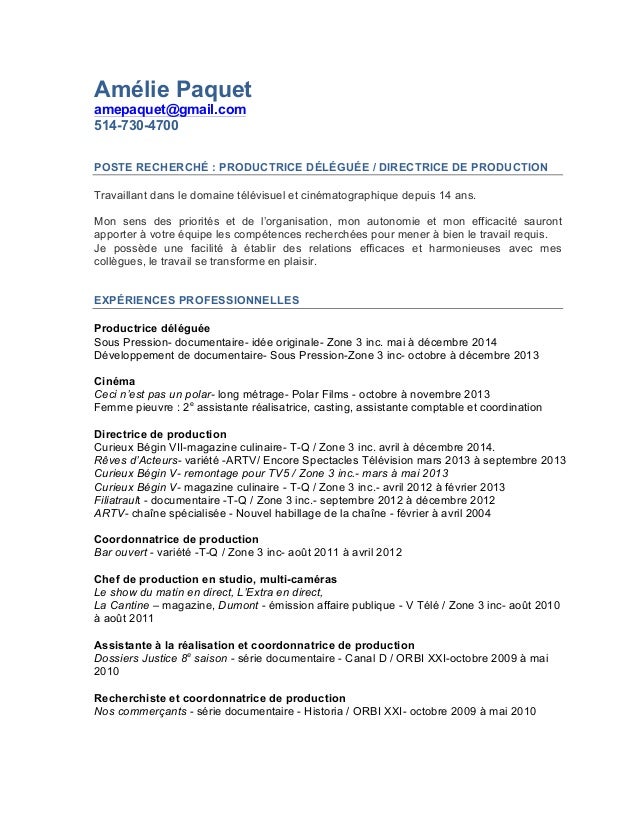 Amélie Paquet
amepaquet@gmail.com
514-730-4700

POSTE RECHERCHÉ : PRODUCTRICE DÉLÉGUÉE / DIRECTRICE DE PRODUCTION

Travaillant dans le domaine télévisuel et cinématographique depuis 14 ans.

Mon sens des priorités et de l'organisation, mon autonomie et mon efficacité sauront apporter à votre équipe les compétences recherchées pour mener à bien le travail requis.
Je possède une facilité à établir des relations efficaces et harmonieuses avec mes collègues, le travail se transforme en plaisir.

EXPÉRIENCES PROFESSIONNELLES

Productrice déléguée
Sous Pression- documentaire- idée originale- Zone 3 inc. mai à décembre 2014
Développement de documentaire- Sous Pression-Zone 3 inc- octobre à décembre 2013

Cinéma
Ceci n'est pas un polar- long métrage- Polar Films - octobre à novembre 2013
Femme pieuvre : 2$^e$ assistante réalisatrice, casting, assistante comptable et coordination

Directrice de production
Curieux Bégin VII-magazine culinaire- T-Q / Zone 3 inc. avril à décembre 2014.
Rêves d'Acteurs- variété -ARTV/ Encore Spectacles Télévision mars 2013 à septembre 2013
Curieux Bégin V- remontage pour TV5 / Zone 3 inc.- mars à mai 2013
Curieux Bégin V- magazine culinaire - T-Q / Zone 3 inc.- avril 2012 à février 2013
Filiatrault - documentaire -T-Q / Zone 3 inc.- septembre 2012 à décembre 2012
ARTV- chaîne spécialisée - Nouvel habillage de la chaîne - février à avril 2004

Coordonnatrice de production
Bar ouvert - variété -T-Q / Zone 3 inc- août 2011 à avril 2012

Chef de production en studio, multi-caméras
Le show du matin en direct, L'Extra en direct,
La Cantine – magazine, Dumont - émission affaire publique - V Télé / Zone 3 inc- août 2010 à août 2011

Assistante à la réalisation et coordonnatrice de production
Dossiers Justice 8$^e$ saison - série documentaire - Canal D / ORBI XXI-octobre 2009 à mai 2010

Recherchiste et coordonnatrice de production
Nos commerçants - série documentaire - Historia / ORBI XXI- octobre 2009 à mai 2010